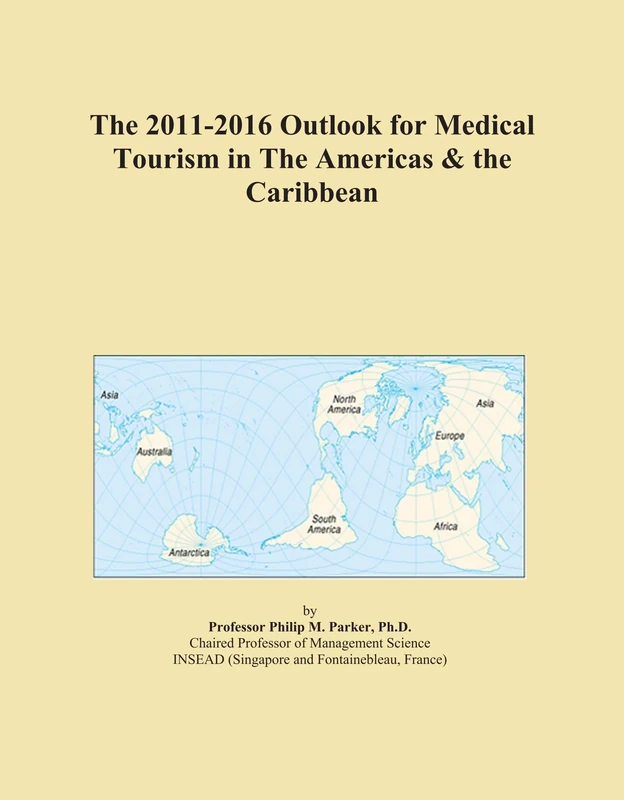 The 2011-2016 Outlook for Medical Tourism in The Americas & the Caribbean

Asia
Australia
Antarctica
North America
South America
Asia
Europe
Africa

by
Professor Philip M. Parker, Ph.D.
Chaired Professor of Management Science
INSEAD (Singapore and Fontainebleau, France)